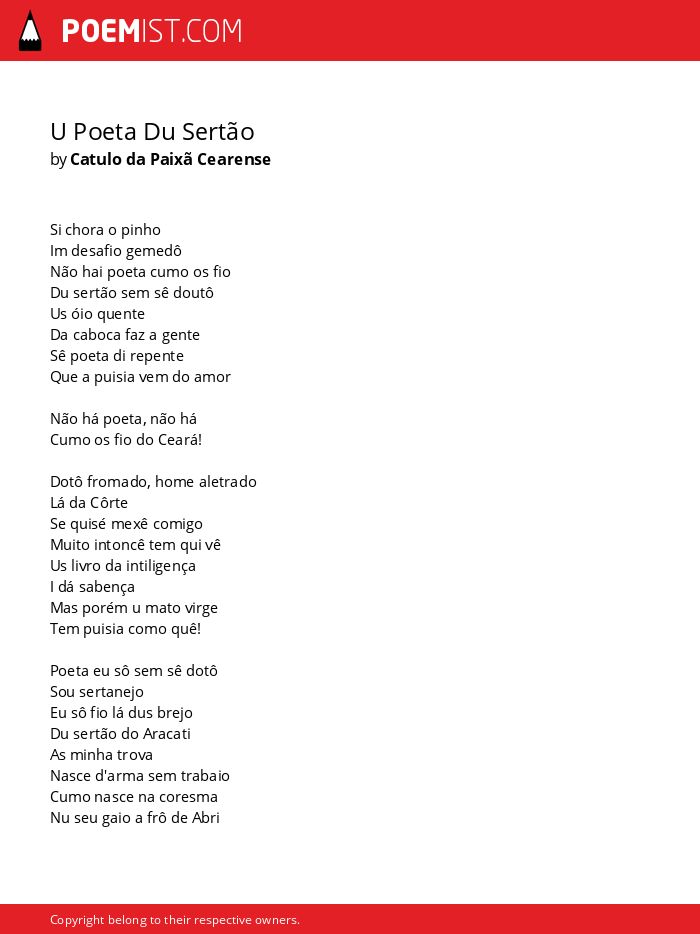 POEMIST.COM

U Poeta Du Sertão
by Catulo da Paixã Cearense

Si chora o pinho
Im desafio gemedô
Não hai poeta cumo os fio
Du sertão sem sê doutô
Us óio quente
Da caboca faz a gente
Sê poeta di repente
Que a puisia vem do amor

Não há poeta, não há
Cumo os fio do Ceará!

Dotô fromado, home aletrado
Lá da Côrte
Se quisé mexê comigo
Muito intoncê tem qui vê
Us livro da intiligença
I dá sabença
Mas porém u mato virge
Tem puisia como quê!

Poeta eu sô sem sê dotô
Sou sertanejo
Eu sô fio lá dus brejo
Du sertão do Aracati
As minha trova
Nasce d'arma sem trabaio
Cumo nasce na coresma
Nu seu gaio a frô de Abri

Copyright belong to their respective owners.